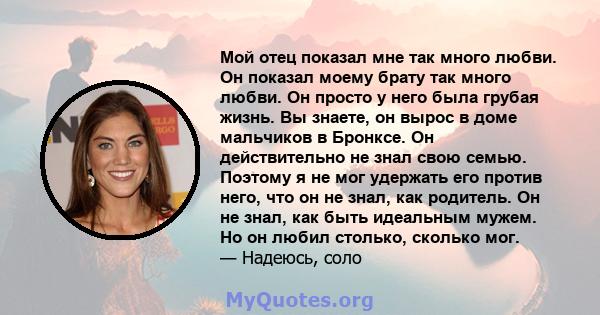 Мой отец показал мне так много любви. Он показал моему брату так много любви. Он просто у него была грубая жизнь. Вы знаете, он вырос в доме мальчиков в Бронксе. Он действительно не знал свою семью. Поэтому я не мог удержать его против него, что он не знал, как родитель. Он не знал, как быть идеальным мужем. Но он любил столько, сколько мог.
— Надеюсь, соло

MyQuotes.org